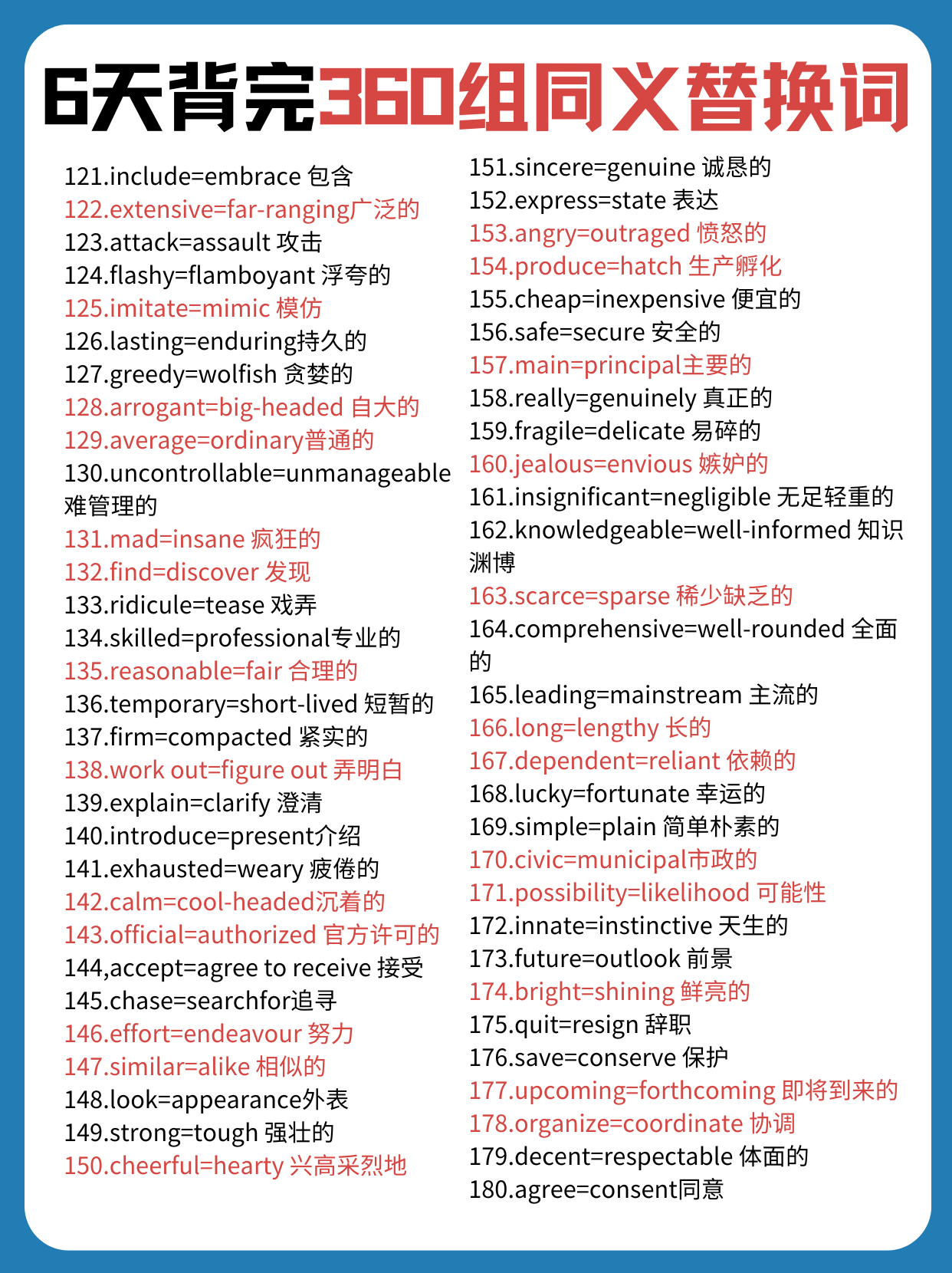 6天背完360组同义替换词

121.include=embrace 包含
122.extensive=far-ranging广泛的
123.attack=assault 攻击
124.flashy=flamboyant 浮夸的
125.imitate=mimic 模仿
126.lasting=enduring持久的
127.greedy=wolfish 贪婪的
128.arrogant=big-headed 自大的
129.average=ordinary普通的
130.uncontrollable=unmanageable 难管理的
131.mad=insane 疯狂的
132.find=discover 发现
133.ridicule=tease 戏弄
134.skilled=professional专业的
135.reasonable=fair 合理的
136.temporary=short-lived 短暂的
137.firm=compacted 紧实的
138.work out=figure out 弄明白
139.explain=clarify 澄清
140.introduce=present介绍
141.exhausted=weary 疲倦的
142.calm=cool-headed沉着的
143.official=authorized 官方许可的
144,accept=agree to receive 接受
145.chase=searchfor追寻
146.effort=endeavour 努力
147.similar=alike 相似的
148.look=appearance外表
149.strong=tough 强壮的
150.cheerful=hearty 兴高采烈地

151.sincere=genuine 诚恳的
152.express=state 表达
153.angry=outraged 愤怒的
154.produce=hatch 生产孵化
155.cheap=inexpensive 便宜的
156.safe=secure 安全的
157.main=principal主要的
158.really=genuinely 真正的
159.fragile=delicate 易碎的
160.jealous=envious 嫉妒的
161.insignificant=negligible 无足轻重的
162.knowledgeable=well-informed 知识渊博
163.scarce=sparse 稀少缺乏的
164.comprehensive=well-rounded 全面的
165.leading=mainstream 主流的
166.long=lengthy 长的
167.dependent=reliant 依赖的
168.lucky=fortunate 幸运的
169.simple=plain 简单朴素的
170.civic=municipal市政的
171.possibility=likelihood 可能性
172.innate=instinctive 天生的
173.future=outlook 前景
174.bright=shining 鲜亮的
175.quit=resign 辞职
176.save=conserve 保护
177.upcoming=forthcoming 即将到来的
178.organize=coordinate 协调
179.decent=respectable 体面的
180.agree=consent同意